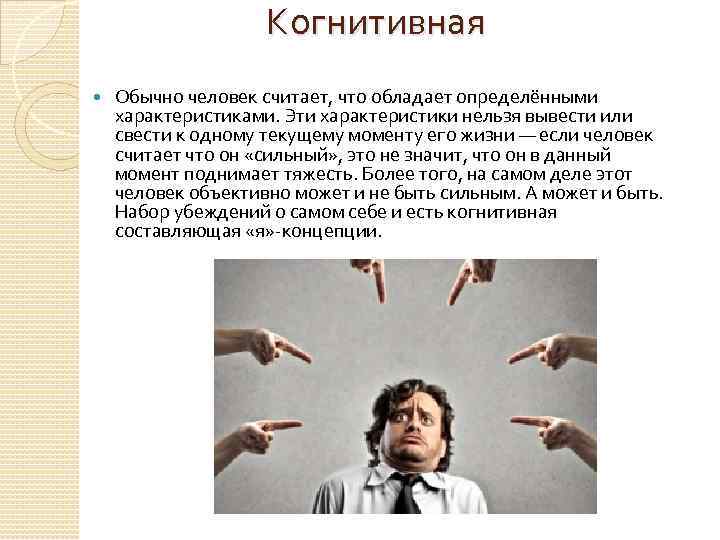 Когнитивная

Обычно человек считает, что обладает определёнными характеристиками. Эти характеристики нельзя вывести или свести к одному текущему моменту его жизни — если человек считает что он «сильный», это не значит, что он в данный момент поднимает тяжесть. Более того, на самом деле этот человек объективно может и не быть сильным. А может и быть. Набор убеждений о самом себе и есть когнитивная составляющая «я»-концепции.